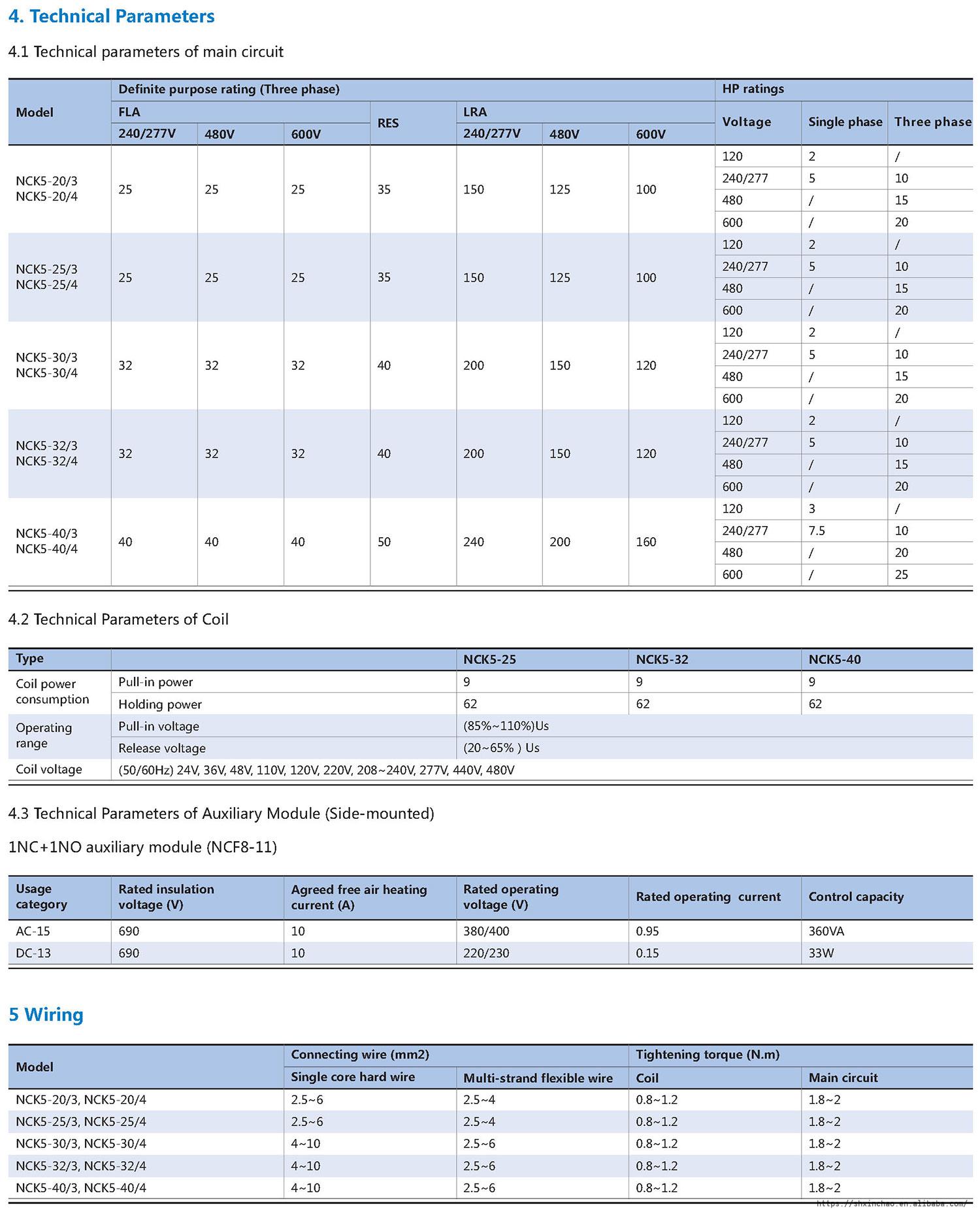 4. Technical Parameters

4.1 Technical parameters of main circuit

| Model | Definite purpose rating (Three phase) | | | | | | | HP ratings | | |
|---|---|---|---|---|---|---|---|---|---|---|
| | FLA | | | RES | LRA | | | Voltage | Single phase | Three phase |
| | 240/277V | 480V | 600V | | 240/277V | 480V | 600V | | | |
| NCK5-20/3 NCK5-20/4 | 25 | 25 | 25 | 35 | 150 | 125 | 100 | 120 | 2 | / |
| | | | | | | | | 240/277 | 5 | 10 |
| | | | | | | | | 480 | / | 15 |
| | | | | | | | | 600 | / | 20 |
| NCK5-25/3 NCK5-25/4 | 25 | 25 | 25 | 35 | 150 | 125 | 100 | 120 | 2 | / |
| | | | | | | | | 240/277 | 5 | 10 |
| | | | | | | | | 480 | / | 15 |
| | | | | | | | | 600 | / | 20 |
| NCK5-30/3 NCK5-30/4 | 32 | 32 | 32 | 40 | 200 | 150 | 120 | 120 | 2 | / |
| | | | | | | | | 240/277 | 5 | 10 |
| | | | | | | | | 480 | / | 15 |
| | | | | | | | | 600 | / | 20 |
| NCK5-32/3 NCK5-32/4 | 32 | 32 | 32 | 40 | 200 | 150 | 120 | 120 | 2 | / |
| | | | | | | | | 240/277 | 5 | 10 |
| | | | | | | | | 480 | / | 15 |
| | | | | | | | | 600 | / | 20 |
| NCK5-40/3 NCK5-40/4 | 40 | 40 | 40 | 50 | 240 | 200 | 160 | 120 | 3 | / |
| | | | | | | | | 240/277 | 7.5 | 10 |
| | | | | | | | | 480 | / | 20 |
| | | | | | | | | 600 | / | 25 |

4.2 Technical Parameters of Coil

| Type | | NCK5-25 | NCK5-32 | NCK5-40 |
|---|---|---|---|---|
| Coil power consumption | Pull-in power | 9 | 9 | 9 |
| | Holding power | 62 | 62 | 62 |
| Operating range | Pull-in voltage | (85%~110%)Us | | |
| | Release voltage | (20~65% ) Us | | |
| Coil voltage | (50/60Hz) 24V, 36V, 48V, 110V, 120V, 220V, 208~240V, 277V, 440V, 480V | | | |

4.3 Technical Parameters of Auxiliary Module (Side-mounted)

1NC+1NO auxiliary module (NCF8-11)

| Usage category | Rated insulation voltage (V) | Agreed free air heating current (A) | Rated operating voltage (V) | Rated operating current | Control capacity |
|---|---|---|---|---|---|
| AC-15 | 690 | 10 | 380/400 | 0.95 | 360VA |
| DC-13 | 690 | 10 | 220/230 | 0.15 | 33W |

5 Wiring

| Model | Connecting wire (mm2) | | Tightening torque (N.m) | |
|---|---|---|---|---|
| | Single core hard wire | Multi-strand flexible wire | Coil | Main circuit |
| NCK5-20/3, NCK5-20/4 | 2.5~6 | 2.5~4 | 0.8~1.2 | 1.8~2 |
| NCK5-25/3, NCK5-25/4 | 2.5~6 | 2.5~4 | 0.8~1.2 | 1.8~2 |
| NCK5-30/3, NCK5-30/4 | 4~10 | 2.5~6 | 0.8~1.2 | 1.8~2 |
| NCK5-32/3, NCK5-32/4 | 4~10 | 2.5~6 | 0.8~1.2 | 1.8~2 |
| NCK5-40/3, NCK5-40/4 | 4~10 | 2.5~6 | 0.8~1.2 | 1.8~2 |

https://shxinchao.en.alibaba.com/